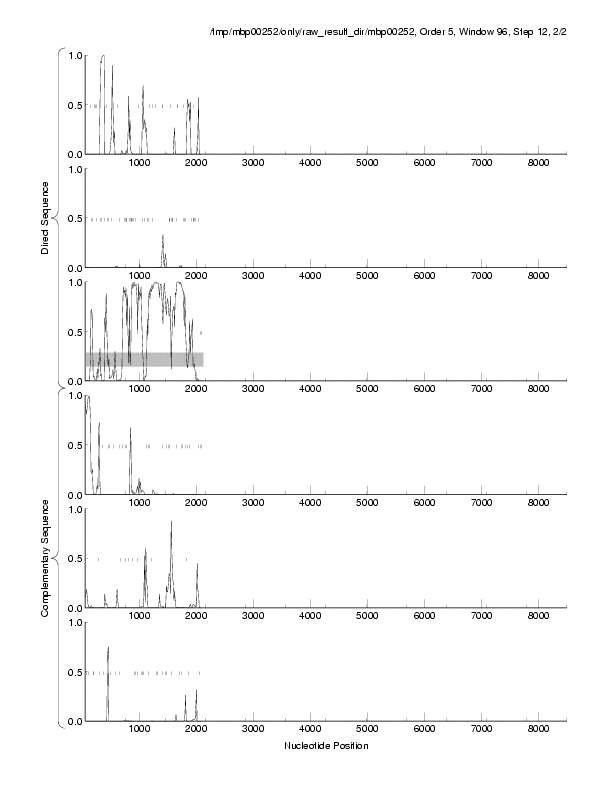 /tmp/mbp00252/only/raw_result_dir/mbp00252, Order 5, Window 96, Step 12, 2/2

Direct Sequence

1.0
0.5
0.0
1000 2000 3000 4000 5000 6000 7000 8000

1.0
0.5
0.0
1000 2000 3000 4000 5000 6000 7000 8000

1.0
0.5
0.0
1000 2000 3000 4000 5000 6000 7000 8000

Complementary Sequence

1.0
0.5
0.0
1000 2000 3000 4000 5000 6000 7000 8000

1.0
0.5
0.0
1000 2000 3000 4000 5000 6000 7000 8000

1.0
0.5
0.0
1000 2000 3000 4000 5000 6000 7000 8000

Nucleotide Position